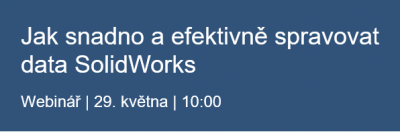 Jak snadno a efektivně spravovat data SolidWorks

Webinář | 29. května | 10:00